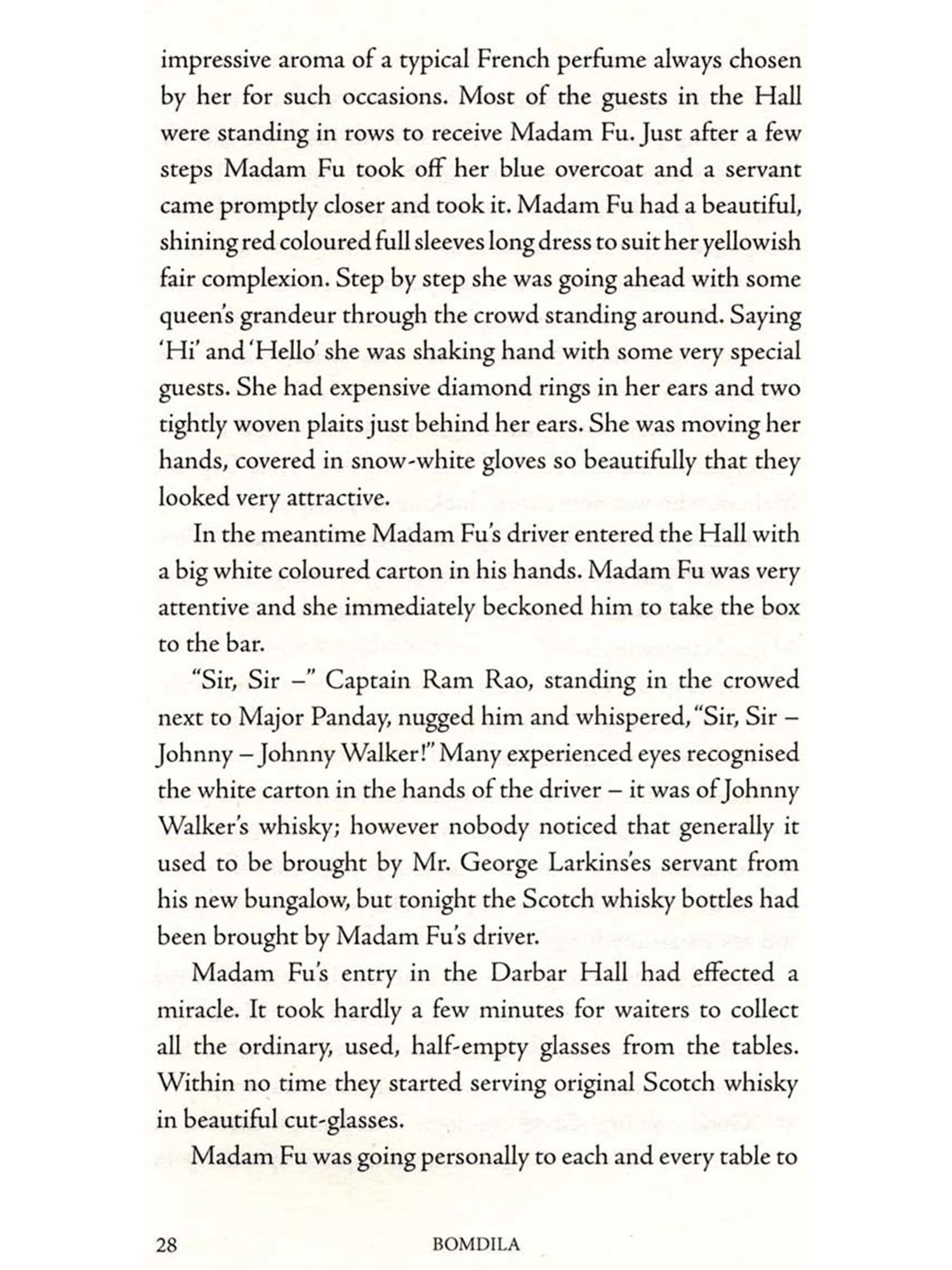 impressive aroma of a typical French perfume always chosen by her for such occasions. Most of the guests in the Hall were standing in rows to receive Madam Fu. Just after a few steps Madam Fu took off her blue overcoat and a servant came promptly closer and took it. Madam Fu had a beautiful, shining red coloured full sleeves long dress to suit her yellowish fair complexion. Step by step she was going ahead with some queen's grandeur through the crowd standing around. Saying 'Hi' and 'Hello' she was shaking hand with some very special guests. She had expensive diamond rings in her ears and two tightly woven plaits just behind her ears. She was moving her hands, covered in snow-white gloves so beautifully that they looked very attractive.

In the meantime Madam Fu's driver entered the Hall with a big white coloured carton in his hands. Madam Fu was very attentive and she immediately beckoned him to take the box to the bar.

"Sir, Sir –" Captain Ram Rao, standing in the crowed next to Major Panday, nugged him and whispered, "Sir, Sir – Johnny – Johnny Walker!" Many experienced eyes recognised the white carton in the hands of the driver – it was of Johnny Walker's whisky; however nobody noticed that generally it used to be brought by Mr. George Larkins'es servant from his new bungalow, but tonight the Scotch whisky bottles had been brought by Madam Fu's driver.

Madam Fu's entry in the Darbar Hall had effected a miracle. It took hardly a few minutes for waiters to collect all the ordinary, used, half-empty glasses from the tables. Within no time they started serving original Scotch whisky in beautiful cut-glasses.

Madam Fu was going personally to each and every table to

28 BOMDILA